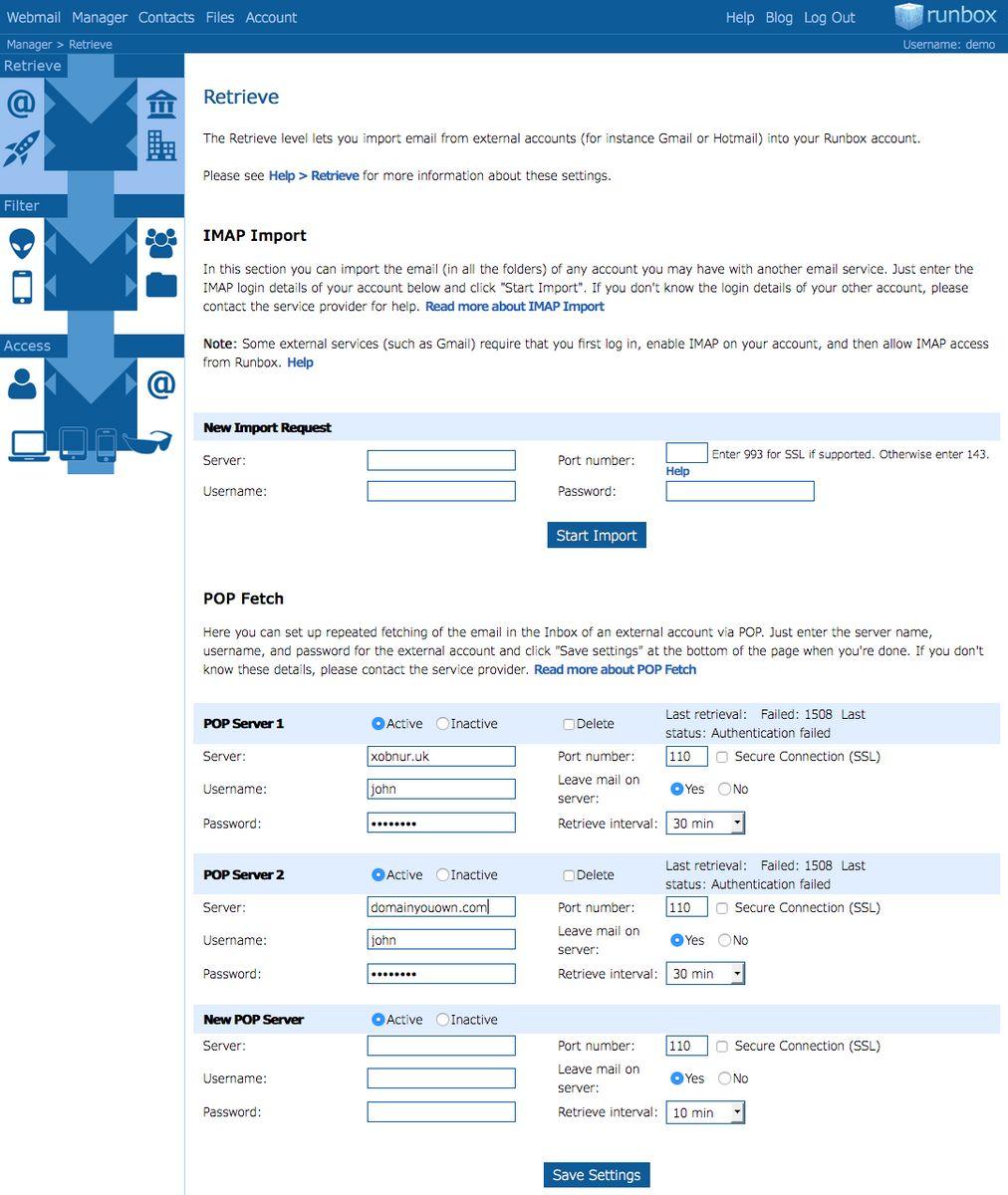 Webmail Manager Contacts Files Account Help Blog Log Out runbox

Manager > Retrieve Username: demo

Retrieve

Filter

Access

Retrieve

The Retrieve level lets you import email from external accounts (for instance Gmail or Hotmail) into your Runbox account.

Please see Help > Retrieve for more information about these settings.

IMAP Import

In this section you can import the email (in all the folders) of any account you may have with another email service. Just enter the IMAP login details of your account below and click "Start Import". If you don't know the login details of your other account, please contact the service provider for help. Read more about IMAP Import

Note: Some external services (such as Gmail) require that you first log in, enable IMAP on your account, and then allow IMAP access from Runbox. Help

New Import Request

Server: Port number: Enter 993 for SSL if supported. Otherwise enter 143. Help

Username: Password:

Start Import

POP Fetch

Here you can set up repeated fetching of the email in the Inbox of an external account via POP. Just enter the server name, username, and password for the external account and click "Save settings" at the bottom of the page when you're done. If you don't know these details, please contact the service provider. Read more about POP Fetch

POP Server 1 Active Inactive Delete Last retrieval: Failed: 1508 Last status: Authentication failed

Server: xobnur.uk Port number: 110 Secure Connection (SSL)

Username: john Leave mail on server: Yes No

Password: •••••••• Retrieve interval: 30 min

POP Server 2 Active Inactive Delete Last retrieval: Failed: 1508 Last status: Authentication failed

Server: domainyouown.com Port number: 110 Secure Connection (SSL)

Username: john Leave mail on server: Yes No

Password: •••••••• Retrieve interval: 30 min

New POP Server Active Inactive

Server: Port number: 110 Secure Connection (SSL)

Username: Leave mail on server: Yes No

Password: Retrieve interval: 10 min

Save Settings